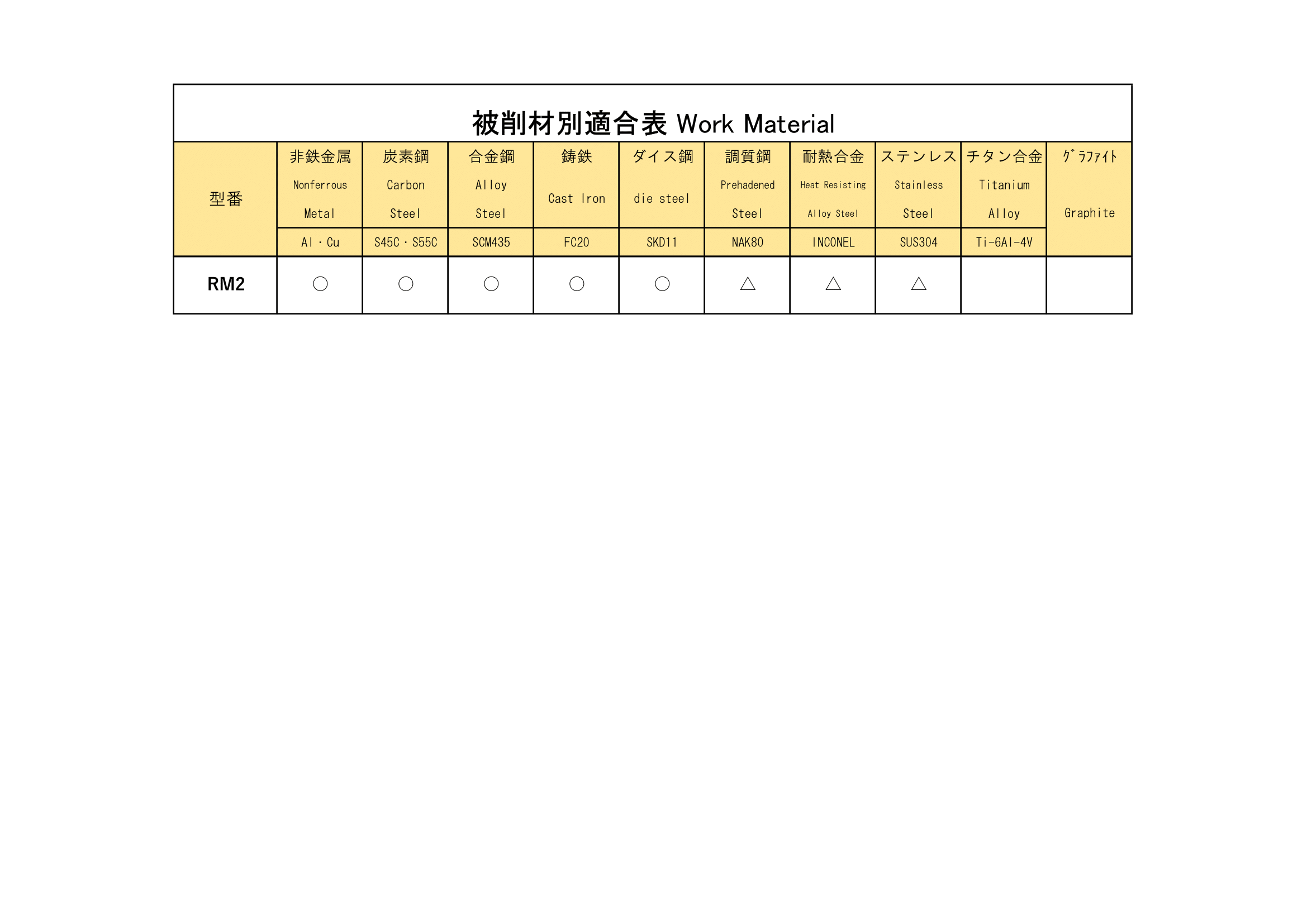 被削材別適合表 Work Material

| 型番 | 非鉄金属 Nonferrous Metal | 炭素鋼 Carbon Steel | 合金鋼 Alloy Steel | 鋳鉄 Cast Iron | ダイス鋼 die steel | 調質鋼 Prehadened Steel | 耐熱合金 Heat Resisting Alloy Steel | ステンレス Stainless Steel | チタン合金 Titanium Alloy | ｸﾞﾗﾌｧｲﾄ Graphite |
|---|---|---|---|---|---|---|---|---|---|---|
| | Al・Cu | S45C・S55C | SCM435 | FC20 | SKD11 | NAK80 | INCONEL | SUS304 | Ti-6Al-4V | |
| RM2 | ○ | ○ | ○ | ○ | ○ | △ | △ | △ | | |